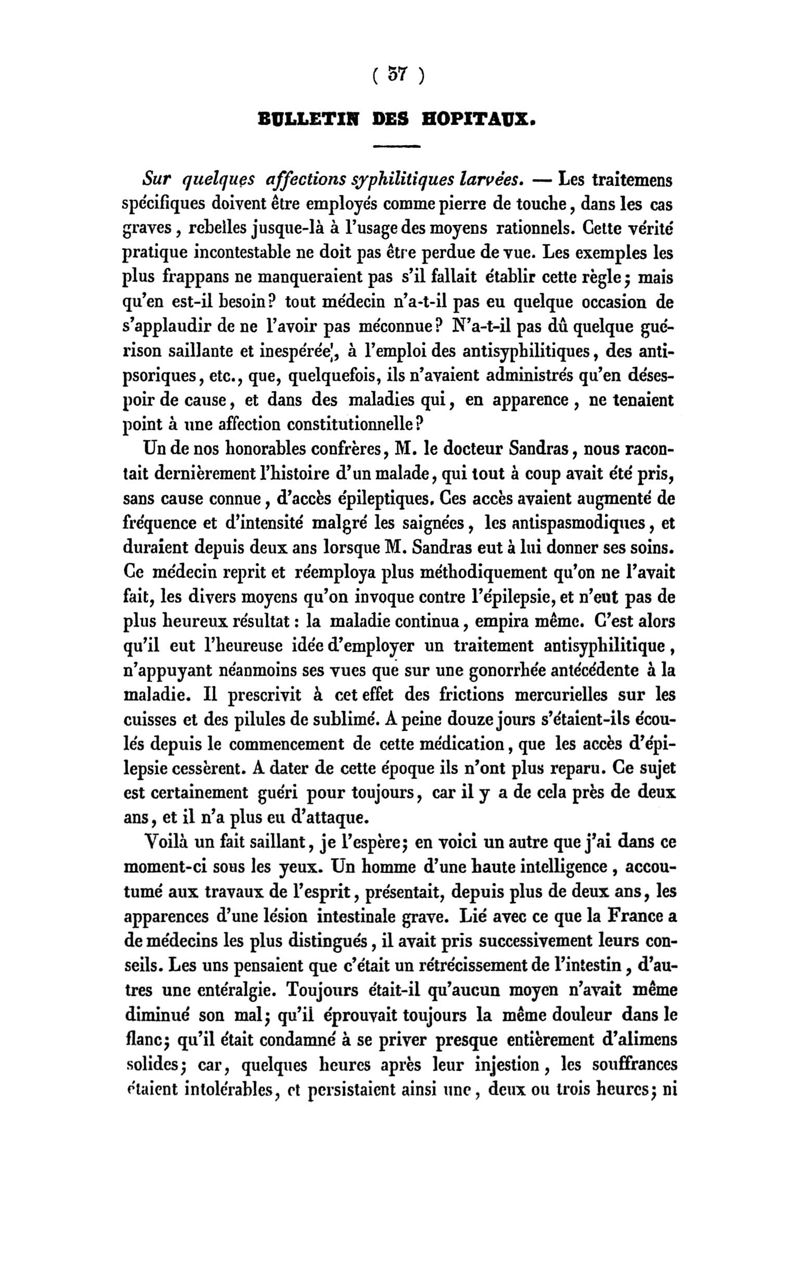 ( 57 )

BULLETIN DES HOPITAUX.

Sur quelques affections syphilitiques larvées. — Les traitemens spécifiques doivent être employés comme pierre de touche, dans les cas graves, rebelles jusque-là à l'usage des moyens rationnels. Cette vérité pratique incontestable ne doit pas être perdue de vue. Les exemples les plus frappans ne manqueraient pas s'il fallait établir cette règle; mais qu'en est-il besoin? tout médecin n'a-t-il pas eu quelque occasion de s'applaudir de ne l'avoir pas méconnue? N'a-t-il pas dû quelque guérison saillante et inespérée, à l'emploi des antisyphilitiques, des antipsoriques, etc., que, quelquefois, ils n'avaient administrés qu'en désespoir de cause, et dans des maladies qui, en apparence, ne tenaient point à une affection constitutionnelle?

Un de nos honorables confrères, M. le docteur Sandras, nous racontait dernièrement l'histoire d'un malade, qui tout à coup avait été pris, sans cause connue, d'accès épileptiques. Ces accès avaient augmenté de fréquence et d'intensité malgré les saignées, les antispasmodiques, et duraient depuis deux ans lorsque M. Sandras eut à lui donner ses soins. Ce médecin reprit et réemploya plus méthodiquement qu'on ne l'avait fait, les divers moyens qu'on invoque contre l'épilepsie, et n'eut pas de plus heureux résultat: la maladie continua, empira même. C'est alors qu'il eut l'heureuse idée d'employer un traitement antisyphilitique, n'appuyant néanmoins ses vues que sur une gonorrhée antécédente à la maladie. Il prescrivit à cet effet des frictions mercurielles sur les cuisses et des pilules de sublimé. A peine douze jours s'étaient-ils écoulés depuis le commencement de cette médication, que les accès d'épilepsie cessèrent. A dater de cette époque ils n'ont plus reparu. Ce sujet est certainement guéri pour toujours, car il y a de cela près de deux ans, et il n'a plus eu d'attaque.

Voilà un fait saillant, je l'espère; en voici un autre que j'ai dans ce moment-ci sous les yeux. Un homme d'une haute intelligence, accoutumé aux travaux de l'esprit, présentait, depuis plus de deux ans, les apparences d'une lésion intestinale grave. Lié avec ce que la France a de médecins les plus distingués, il avait pris successivement leurs conseils. Les uns pensaient que c'était un rétrécissement de l'intestin, d'autres une entéralgie. Toujours était-il qu'aucun moyen n'avait même diminué son mal; qu'il éprouvait toujours la même douleur dans le flanc; qu'il était condamné à se priver presque entièrement d'alimens solides; car, quelques heures après leur injestion, les souffrances étaient intolérables, et persistaient ainsi une, deux ou trois heures; ni